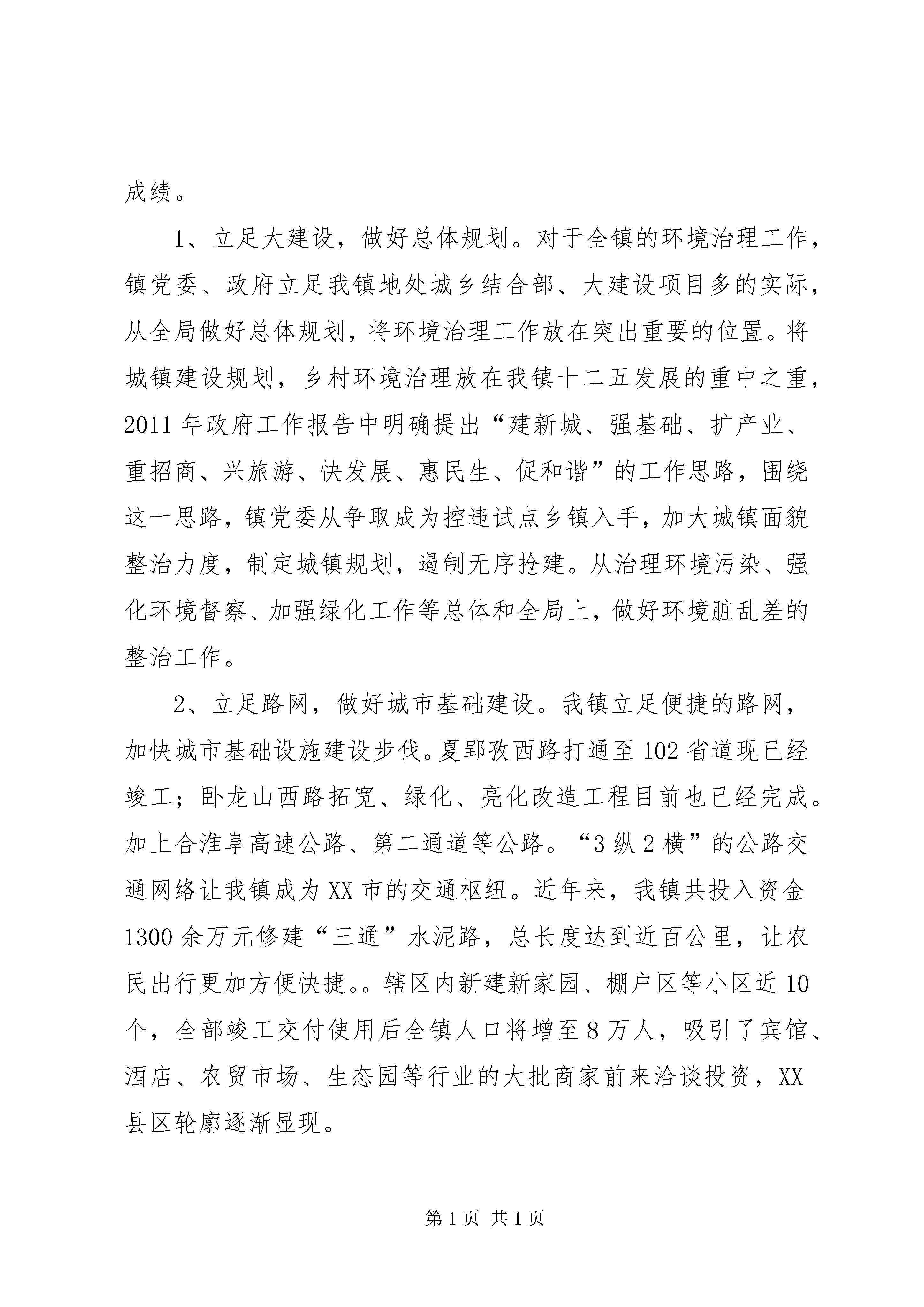 成绩。

1、立足大建设，做好总体规划。对于全镇的环境治理工作，镇党委、政府立足我镇地处城乡结合部、大建设项目多的实际，从全局做好总体规划，将环境治理工作放在突出重要的位置。将城镇建设规划，乡村环境治理放在我镇十二五发展的重中之重，2011年政府工作报告中明确提出“建新城、强基础、扩产业、重招商、兴旅游、快发展、惠民生、促和谐”的工作思路，围绕这一思路，镇党委从争取成为控违试点乡镇入手，加大城镇面貌整治力度，制定城镇规划，遏制无序抢建。从治理环境污染、强化环境督察、加强绿化工作等总体和全局上，做好环境脏乱差的整治工作。

2、立足路网，做好城市基础建设。我镇立足便捷的路网，加快城市基础设施建设步伐。夏郢孜西路打通至102省道现已经竣工；卧龙山西路拓宽、绿化、亮化改造工程目前也已经完成。加上合淮阜高速公路、第二通道等公路。“3纵2横”的公路交通网络让我镇成为XX市的交通枢纽。近年来，我镇共投入资金1300余万元修建“三通”水泥路，总长度达到近百公里，让农民出行更加方便快捷。。辖区内新建新家园、棚户区等小区近10个，全部竣工交付使用后全镇人口将增至8万人，吸引了宾馆、酒店、农贸市场、生态园等行业的大批商家前来洽谈投资，XX县区轮廓逐渐显现。

第1页 共1页